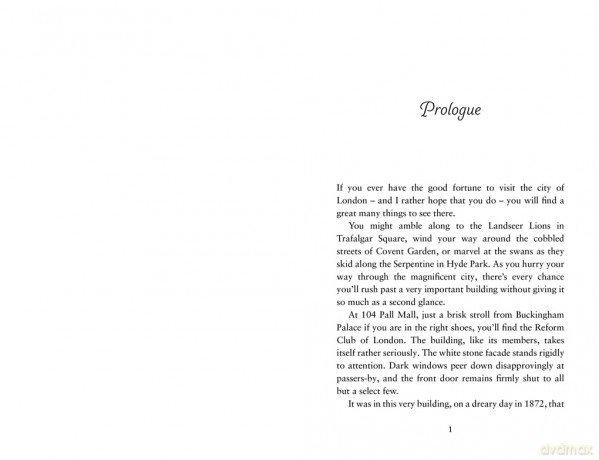 Prologue

If you ever have the good fortune to visit the city of London – and I rather hope that you do – you will find a great many things to see there.

You might amble along to the Landseer Lions in Trafalgar Square, wind your way around the cobbled streets of Covent Garden, or marvel at the swans as they skid along the Serpentine in Hyde Park. As you hurry your way through the magnificent city, there's every chance you'll rush past a very important building without giving it so much as a second glance.

At 104 Pall Mall, just a brisk stroll from Buckingham Palace if you are in the right shoes, you'll find the Reform Club of London. The building, like its members, takes itself rather seriously. The white stone facade stands rigidly to attention. Dark windows peer down disapprovingly at passers-by, and the front door remains firmly shut to all but a select few.

It was in this very building, on a dreary day in 1872, that

1

dvdmax